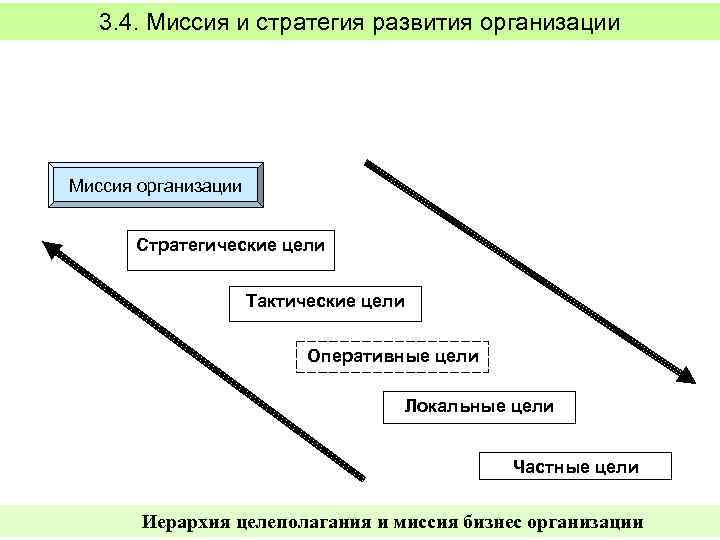 3.4. Миссия и стратегия развития организации

Миссия организации

Стратегические цели

Тактические цели

Оперативные цели

Локальные цели

Частные цели

Иерархия целеполагания и миссия бизнес организации